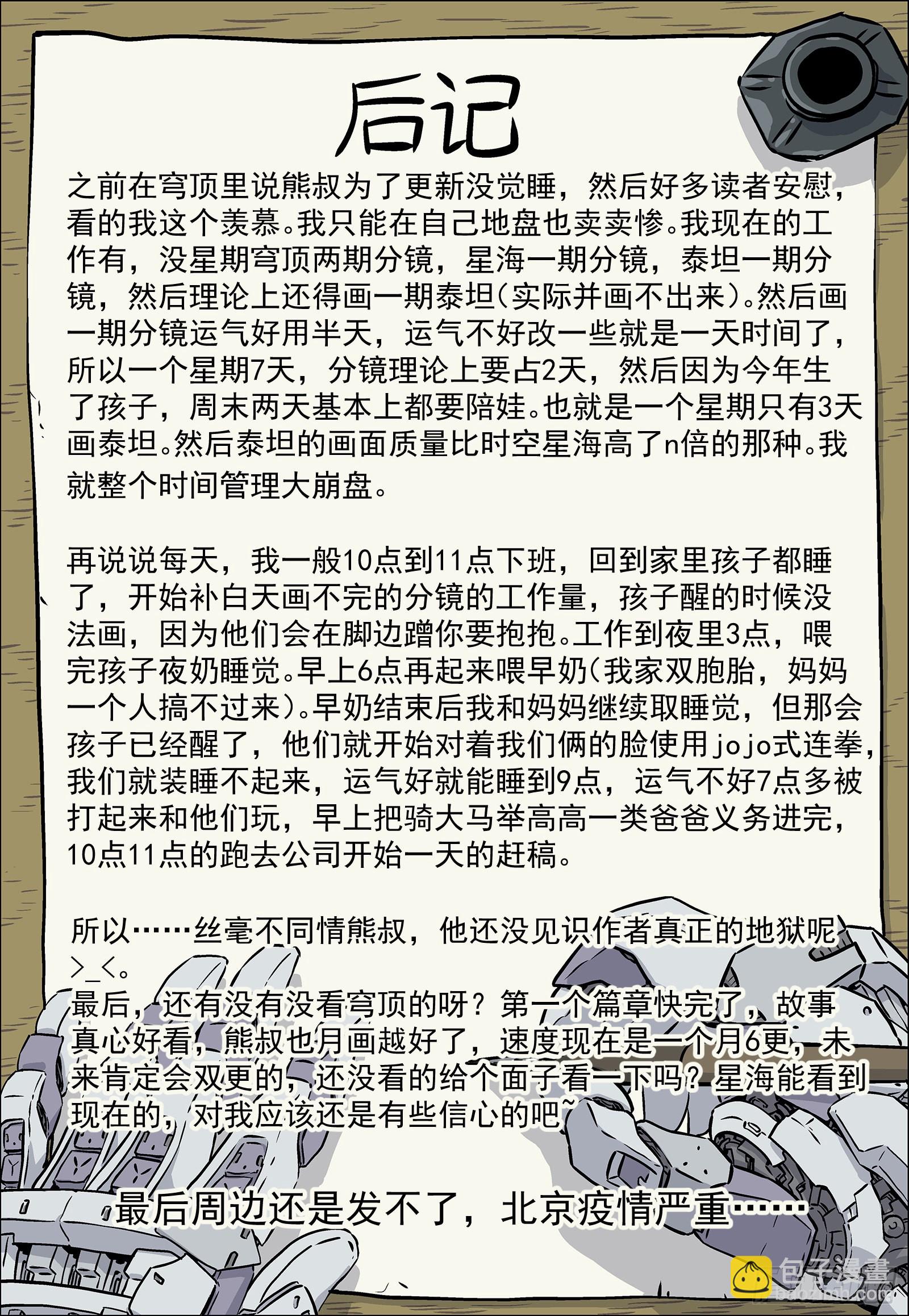 后记

之前在穹顶里说熊叔为了更新没觉睡，然后好多读者安慰，看的我这个羡慕。我只能在自己地盘也卖卖惨。我现在的工作有，没星期穹顶两期分镜，星海一期分镜，泰坦一期分镜，然后理论上还得画一期泰坦(实际并画不出来)。然后画一期分镜运气好用半天，运气不好改一些就是一天时间了，所以一个星期7天，分镜理论上要占2天，然后因为今年生了孩子，周末两天基本上都要陪娃。也就是一个星期只有3天画泰坦。然后泰坦的画面质量比时空星海高了n倍的那种。我就整个时间管理大崩盘。

再说说每天，我一般10点到11点下班，回到家里孩子都睡了，开始补白天画不完的分镜的工作量，孩子醒的时候没法画，因为他们会在脚边蹭你要抱抱。工作到夜里3点，喂完孩子夜奶睡觉。早上6点再起来喂早奶(我家双胞胎，妈妈一个人搞不过来)。早奶结束后我和妈妈继续取睡觉，但那会孩子已经醒了，他们就开始对着我们俩的脸使用jojo式连拳，我们就装睡不起来，运气好就能睡到9点，运气不好7点多被打起来和他们玩，早上把骑大马举高高一类爸爸义务进完，10点11点的跑去公司开始一天的赶稿。

所以……丝毫不同情熊叔，他还没见识作者真正的地狱呢>_<。
最后，还有没有没看穹顶的呀？第一个篇章快完了，故事真心好看，熊叔也月画越好了，速度现在是一个月6更，未来肯定会双更的，还没看的给个面子看一下吗？星海能看到现在的，对我应该还是有些信心的吧~

最后周边还是发不了，北京疫情严重……

包子漫畫
baozimh.com